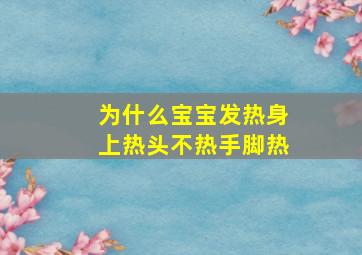 为什么宝宝发热身上热头不热手脚热